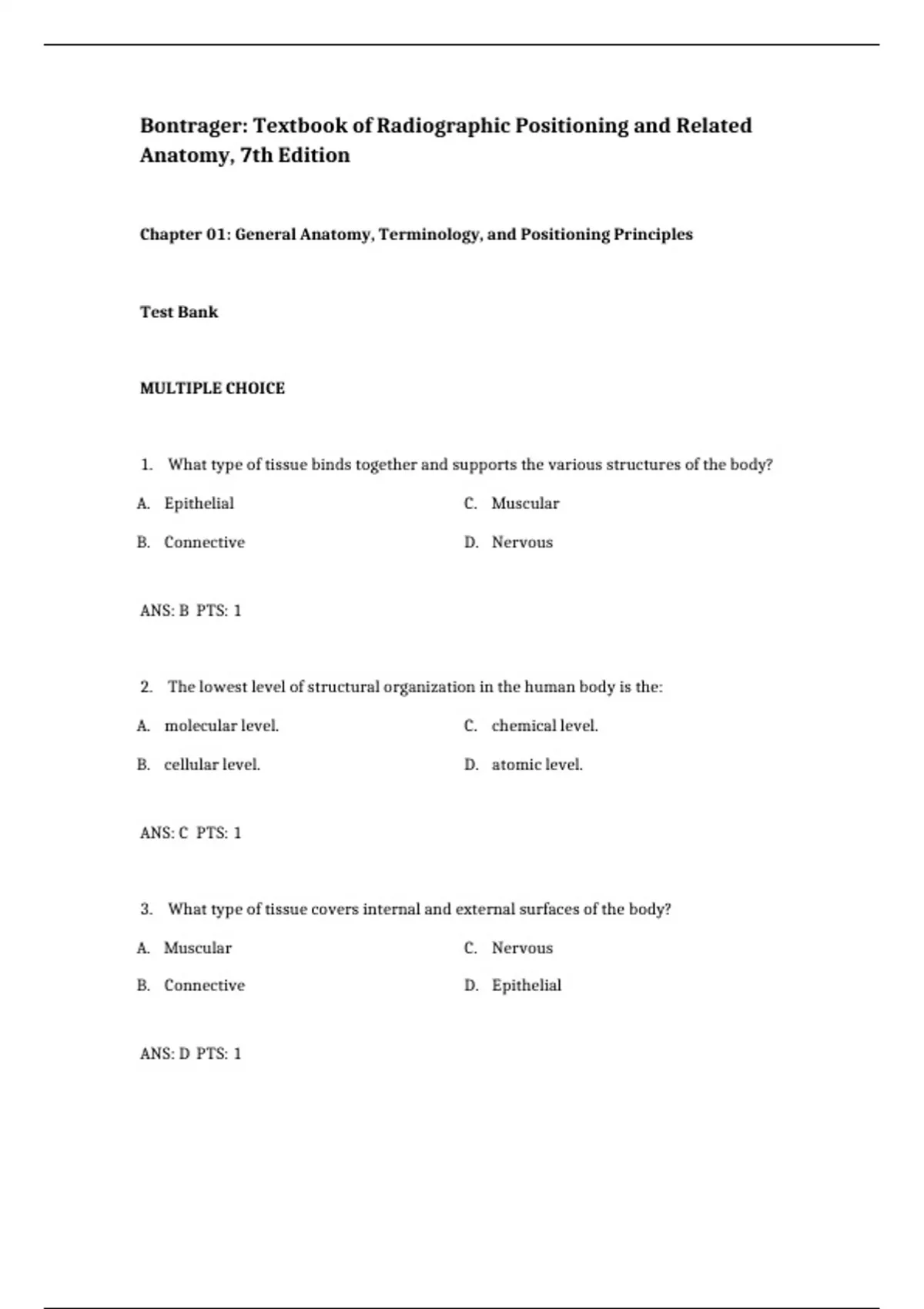 Bontrager: Textbook of Radiographic Positioning and Related Anatomy, 7th Edition

Chapter 01: General Anatomy, Terminology, and Positioning Principles

Test Bank

MULTIPLE CHOICE

1. What type of tissue binds together and supports the various structures of the body?

A. Epithelial

B. Connective

C. Muscular

D. Nervous

ANS: B PTS: 1

2. The lowest level of structural organization in the human body is the:

A. molecular level.

B. cellular level.

C. chemical level.

D. atomic level.

ANS: C PTS: 1

3. What type of tissue covers internal and external surfaces of the body?

A. Muscular

B. Connective

C. Nervous

D. Epithelial

ANS: D PTS: 1